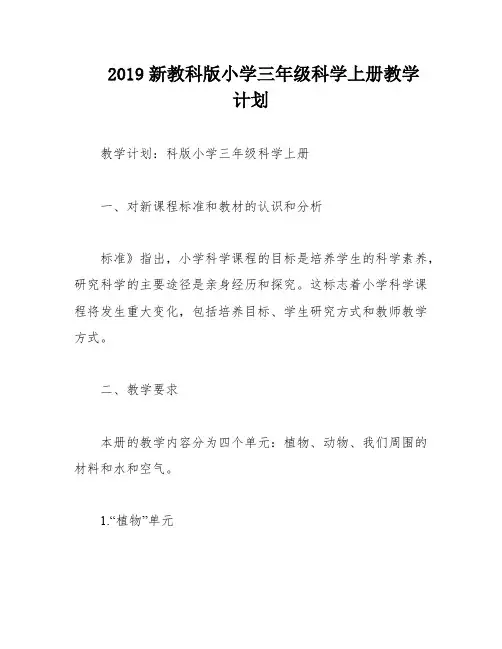 2019 新教科版小学三年级科学上册教学计划

教学计划：科版小学三年级科学上册

一、对新课程标准和教材的认识和分析

标准》指出，小学科学课程的目标是培养学生的科学素养，研究科学的主要途径是亲身经历和探究。这标志着小学科学课程将发生重大变化，包括培养目标、学生研究方式和教师教学方式。

二、教学要求

本册的教学内容分为四个单元：植物、动物、我们周围的材料和水和空气。

1.“植物”单元